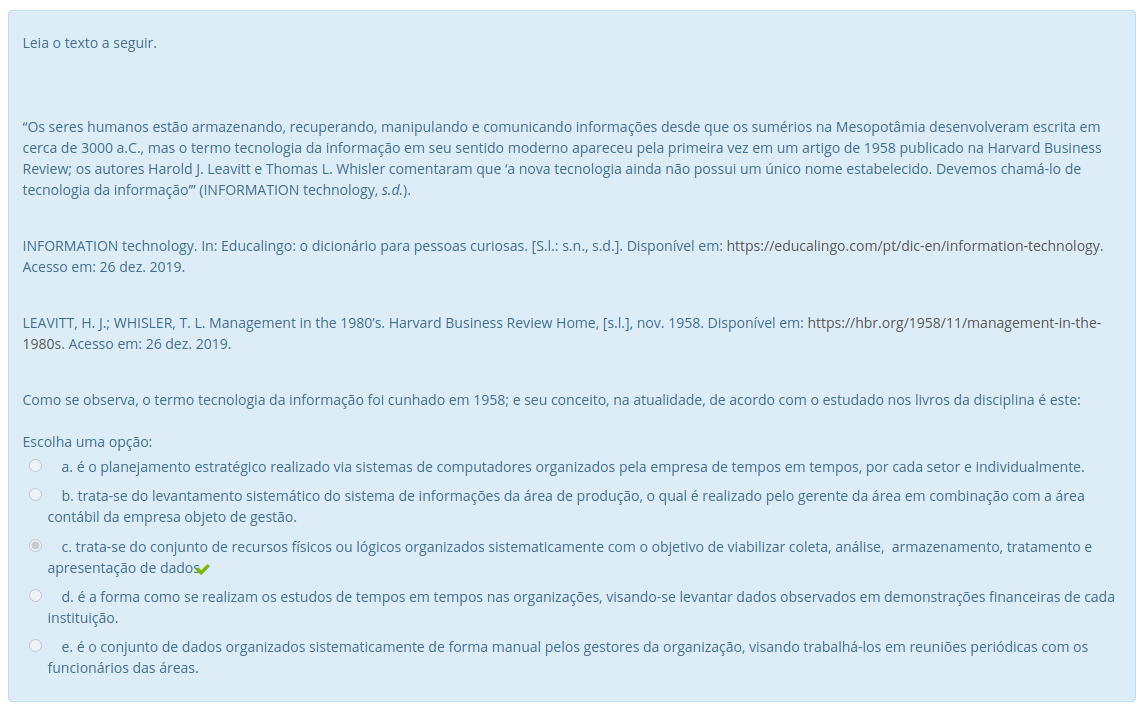 Leia o texto a seguir.

“Os seres humanos estão armazenando, recuperando, manipulando e comunicando informações desde que os sumérios na Mesopotâmia desenvolveram escrita em cerca de 3000 a.C., mas o termo tecnologia da informação em seu sentido moderno apareceu pela primeira vez em um artigo de 1958 publicado na Harvard Business Review; os autores Harold J. Leavitt e Thomas L. Whisler comentaram que ‘a nova tecnologia ainda não possui um único nome estabelecido. Devemos chamá-lo de tecnologia da informação’” (INFORMATION technology, s.d.).

INFORMATION technology. In: Educalingo: o dicionário para pessoas curiosas. [S.l.: s.n., s.d.]. Disponível em: https://educalingo.com/pt/dic-en/information-technology. Acesso em: 26 dez. 2019.

LEAVITT, H. J.; WHISLER, T. L. Management in the 1980’s. Harvard Business Review Home, [s.l.], nov. 1958. Disponível em: https://hbr.org/1958/11/management-in-the-1980s. Acesso em: 26 dez. 2019.

Como se observa, o termo tecnologia da informação foi cunhado em 1958; e seu conceito, na atualidade, de acordo com o estudado nos livros da disciplina é este:

Escolha uma opção:
a. é o planejamento estratégico realizado via sistemas de computadores organizados pela empresa de tempos em tempos, por cada setor e individualmente.
b. trata-se do levantamento sistemático do sistema de informações da área de produção, o qual é realizado pelo gerente da área em combinação com a área contábil da empresa objeto de gestão.
c. trata-se do conjunto de recursos físicos ou lógicos organizados sistematicamente com o objetivo de viabilizar coleta, análise, armazenamento, tratamento e apresentação de dados
d. é a forma como se realizam os estudos de tempos em tempos nas organizações, visando-se levantar dados observados em demonstrações financeiras de cada instituição.
e. é o conjunto de dados organizados sistematicamente de forma manual pelos gestores da organização, visando trabalhá-los em reuniões periódicas com os funcionários das áreas.